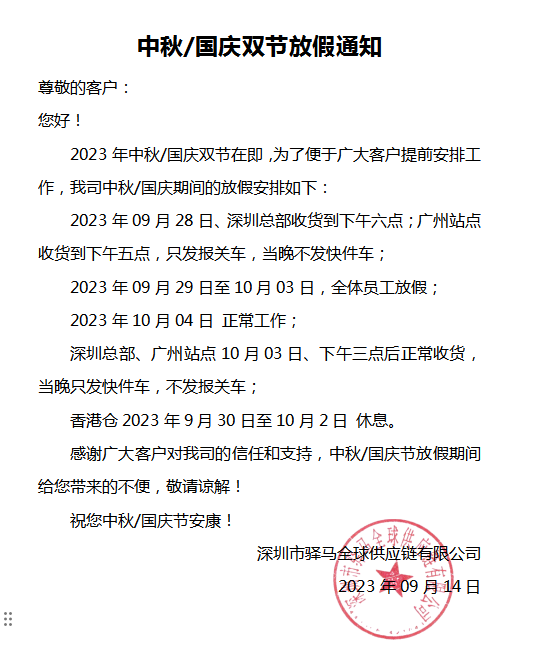 中秋/国庆双节放假通知

尊敬的客户：

您好！

2023 年中秋/国庆双节在即，为了便于广大客户提前安排工作，我司中秋/国庆期间的放假安排如下：

2023 年 09 月 28 日、深圳总部收货到下午六点；广州站点收货到下午五点，只发报关车，当晚不发快件车；

2023 年 09 月 29 日至 10 月 03 日，全体员工放假；

2023 年 10 月 04 日 正常工作；

深圳总部、广州站点 10 月 03 日、下午三点后正常收货，当晚只发快件车，不发报关车；

香港仓 2023 年 9 月 30 日至 10 月 2 日 休息。

感谢广大客户对我司的信任和支持，中秋/国庆节放假期间给您带来的不便，敬请谅解！

祝您中秋/国庆节安康！

深圳市驿马全球供应链有限公司

2023 年 09 月 14 日

深圳市驿马全球供应链有限公司